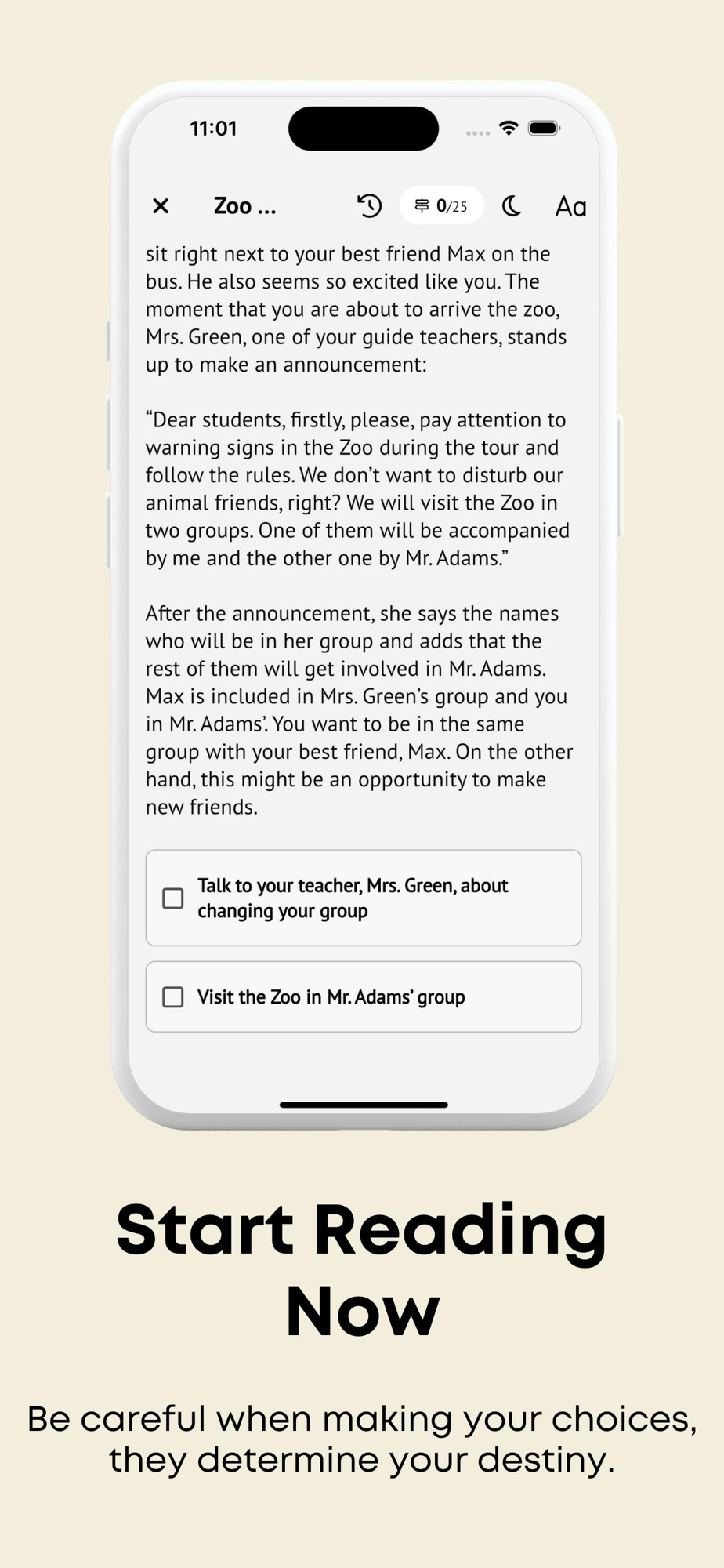 11:01

Zoo ...

0/25

Aa

sit right next to your best friend Max on the bus. He also seems so excited like you. The moment that you are about to arrive the zoo, Mrs. Green, one of your guide teachers, stands up to make an announcement:

“Dear students, firstly, please, pay attention to warning signs in the Zoo during the tour and follow the rules. We don’t want to disturb our animal friends, right? We will visit the Zoo in two groups. One of them will be accompanied by me and the other one by Mr. Adams.”

After the announcement, she says the names who will be in her group and adds that the rest of them will get involved in Mr. Adams. Max is included in Mrs. Green’s group and you in Mr. Adams’. You want to be in the same group with your best friend, Max. On the other hand, this might be an opportunity to make new friends.

Talk to your teacher, Mrs. Green, about changing your group

Visit the Zoo in Mr. Adams’ group

Start Reading Now

Be careful when making your choices, they determine your destiny.